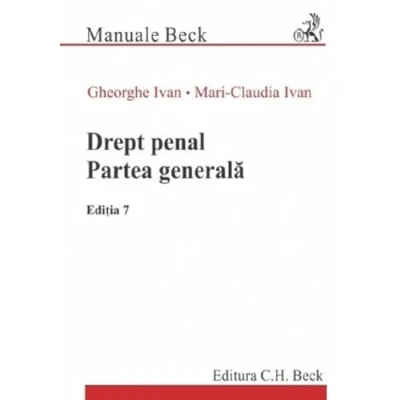 Manuale Beck

Gheorghe Ivan • Mari-Claudia Ivan

Drept penal
Partea generală

Ediția 7

Editura C.H. Beck